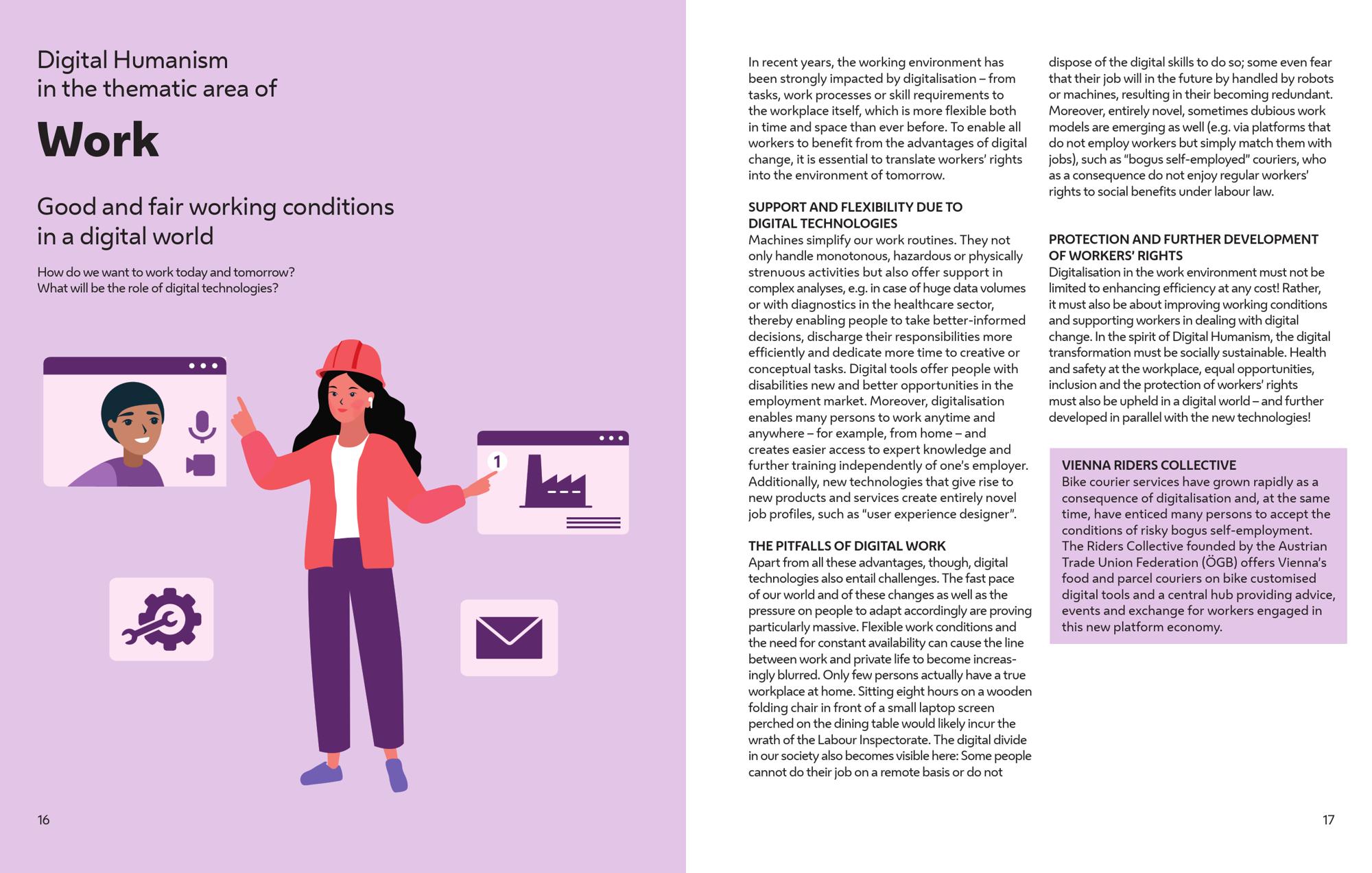 Digital Humanism in the thematic area of

Work

Good and fair working conditions in a digital world

How do we want to work today and tomorrow? What will be the role of digital technologies?

1

16

In recent years, the working environment has been strongly impacted by digitalisation – from tasks, work processes or skill requirements to the workplace itself, which is more flexible both in time and space than ever before. To enable all workers to benefit from the advantages of digital change, it is essential to translate workers' rights into the environment of tomorrow.

SUPPORT AND FLEXIBILITY DUE TO DIGITAL TECHNOLOGIES
Machines simplify our work routines. They not only handle monotonous, hazardous or physically strenuous activities but also offer support in complex analyses, e.g. in case of huge data volumes or with diagnostics in the healthcare sector, thereby enabling people to take better-informed decisions, discharge their responsibilities more efficiently and dedicate more time to creative or conceptual tasks. Digital tools offer people with disabilities new and better opportunities in the employment market. Moreover, digitalisation enables many persons to work anytime and anywhere – for example, from home – and creates easier access to expert knowledge and further training independently of one's employer. Additionally, new technologies that give rise to new products and services create entirely novel job profiles, such as "user experience designer".

THE PITFALLS OF DIGITAL WORK
Apart from all these advantages, though, digital technologies also entail challenges. The fast pace of our world and of these changes as well as the pressure on people to adapt accordingly are proving particularly massive. Flexible work conditions and the need for constant availability can cause the line between work and private life to become increasingly blurred. Only few persons actually have a true workplace at home. Sitting eight hours on a wooden folding chair in front of a small laptop screen perched on the dining table would likely incur the wrath of the Labour Inspectorate. The digital divide in our society also becomes visible here: Some people cannot do their job on a remote basis or do not dispose of the digital skills to do so; some even fear that their job will in the future by handled by robots or machines, resulting in their becoming redundant. Moreover, entirely novel, sometimes dubious work models are emerging as well (e.g. via platforms that do not employ workers but simply match them with jobs), such as "bogus self-employed" couriers, who as a consequence do not enjoy regular workers' rights to social benefits under labour law.

PROTECTION AND FURTHER DEVELOPMENT OF WORKERS' RIGHTS
Digitalisation in the work environment must not be limited to enhancing efficiency at any cost! Rather, it must also be about improving working conditions and supporting workers in dealing with digital change. In the spirit of Digital Humanism, the digital transformation must be socially sustainable. Health and safety at the workplace, equal opportunities, inclusion and the protection of workers' rights must also be upheld in a digital world – and further developed in parallel with the new technologies!

VIENNA RIDERS COLLECTIVE
Bike courier services have grown rapidly as a consequence of digitalisation and, at the same time, have enticed many persons to accept the conditions of risky bogus self-employment. The Riders Collective founded by the Austrian Trade Union Federation (ÖGB) offers Vienna's food and parcel couriers on bike customised digital tools and a central hub providing advice, events and exchange for workers engaged in this new platform economy.

17